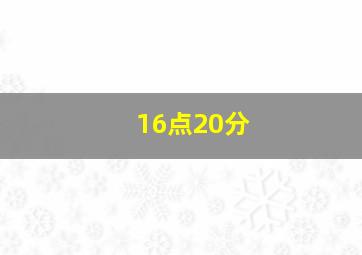 16点20分